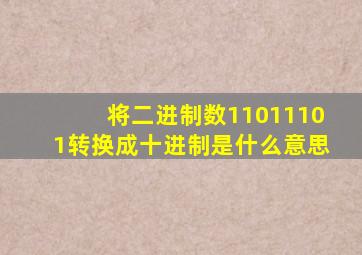 将二进制数11011101转换成十进制是什么意思